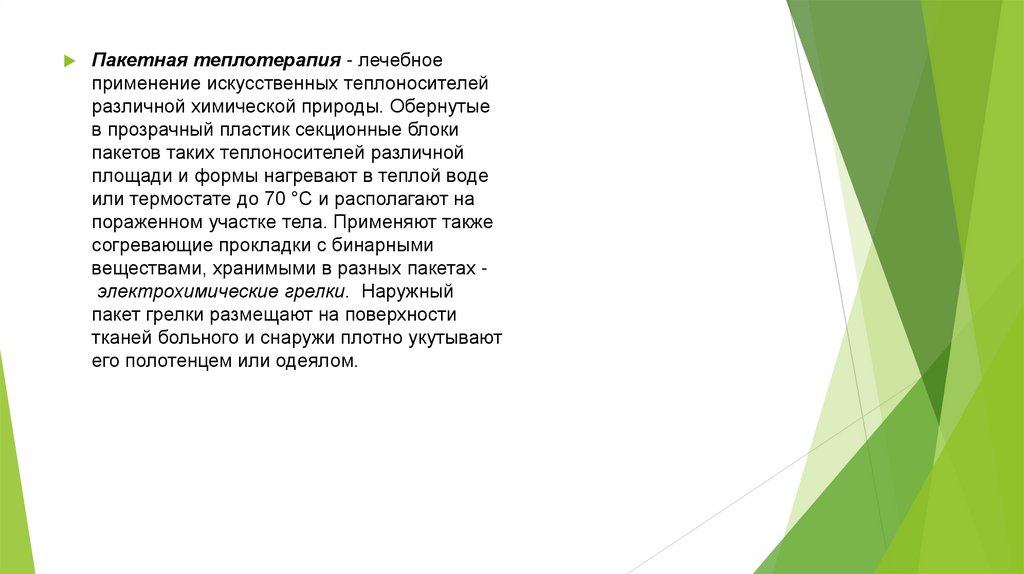 Пакетная теплотерапия - лечебное применение искусственных теплоносителей различной химической природы. Обернутые в прозрачный пластик секционные блоки пакетов таких теплоносителей различной площади и формы нагревают в теплой воде или термостате до 70 °С и располагают на пораженном участке тела. Применяют также согревающие прокладки с бинарными веществами, хранимыми в разных пакетах - электрохимические грелки. Наружный пакет грелки размещают на поверхности тканей больного и снаружи плотно укутывают его полотенцем или одеялом.